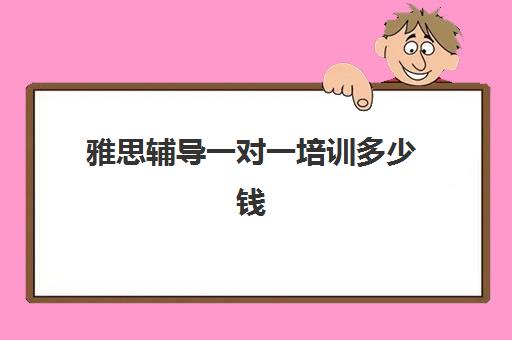 雅思辅导一对一培训多少钱